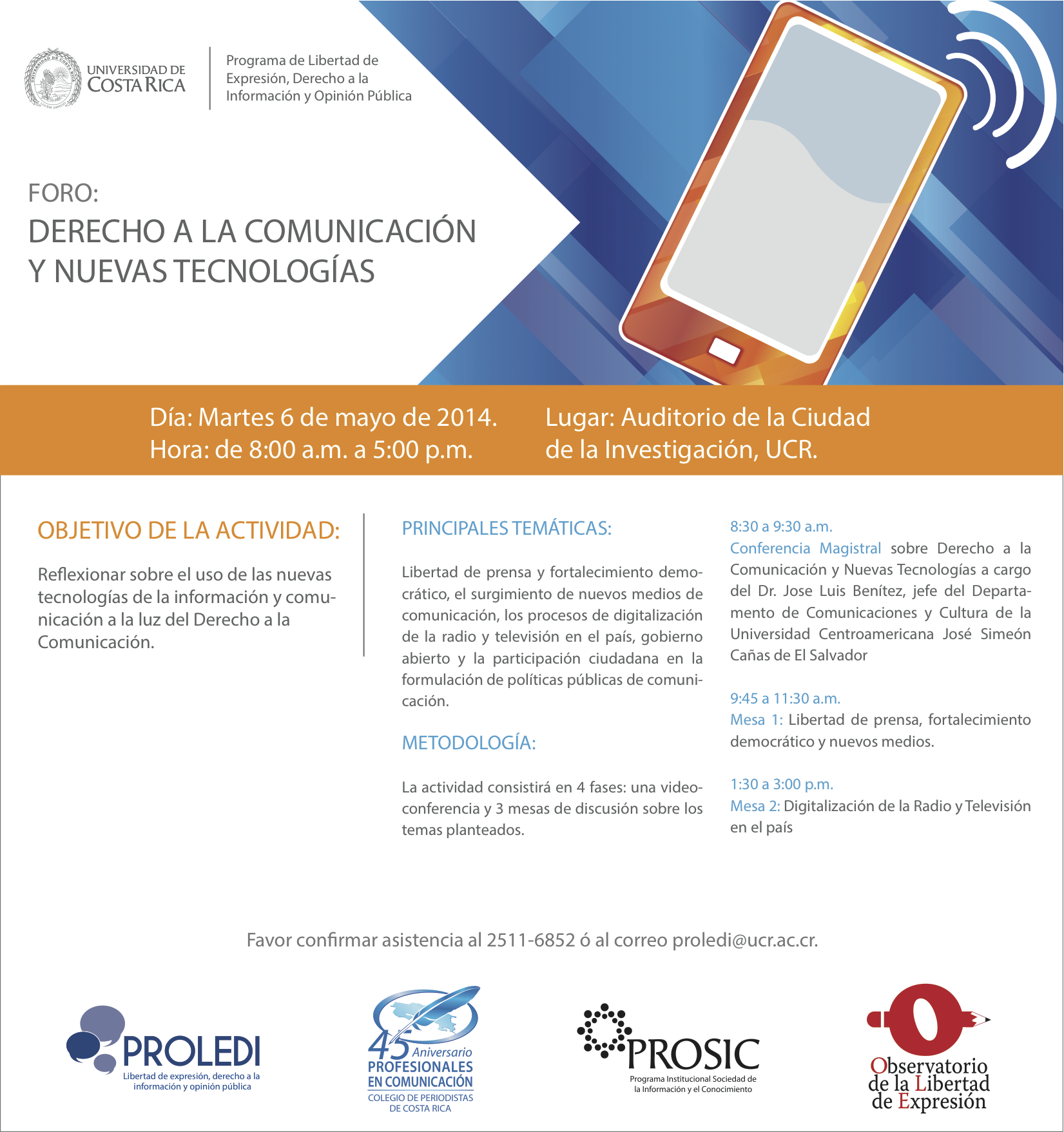 UNIVERSIDAD DE COSTA RICA

Programa de Libertad de Expresión, Derecho a la Información y Opinión Pública

FORO:
DERECHO A LA COMUNICACIÓN Y NUEVAS TECNOLOGÍAS

Día: Martes 6 de mayo de 2014.
Hora: de 8:00 a.m. a 5:00 p.m.

Lugar: Auditorio de la Ciudad de la Investigación, UCR.

OBJETIVO DE LA ACTIVIDAD:

Reflexionar sobre el uso de las nuevas tecnologías de la información y comunicación a la luz del Derecho a la Comunicación.

PRINCIPALES TEMÁTICAS:

Libertad de prensa y fortalecimiento democrático, el surgimiento de nuevos medios de comunicación, los procesos de digitalización de la radio y televisión en el país, gobierno abierto y la participación ciudadana en la formulación de políticas públicas de comunicación.

METODOLOGÍA:

La actividad consistirá en 4 fases: una videoconferencia y 3 mesas de discusión sobre los temas planteados.

8:30 a 9:30 a.m.
Conferencia Magistral sobre Derecho a la Comunicación y Nuevas Tecnologías a cargo del Dr. Jose Luis Benítez, jefe del Departamento de Comunicaciones y Cultura de la Universidad Centroamericana José Simeón Cañas de El Salvador

9:45 a 11:30 a.m.
Mesa 1: Libertad de prensa, fortalecimiento democrático y nuevos medios.

1:30 a 3:00 p.m.
Mesa 2: Digitalización de la Radio y Televisión en el país

Favor confirmar asistencia al 2511-6852 ó al correo proledi@ucr.ac.cr.

PROLEDI
Libertad de expresión, derecho a la información y opinión pública

45 Aniversario
PROFESIONALES EN COMUNICACIÓN
COLEGIO DE PERIODISTAS DE COSTA RICA

PROSIC
Programa Institucional Sociedad de la Información y el Conocimiento

Observatorio de la Libertad de Expresión